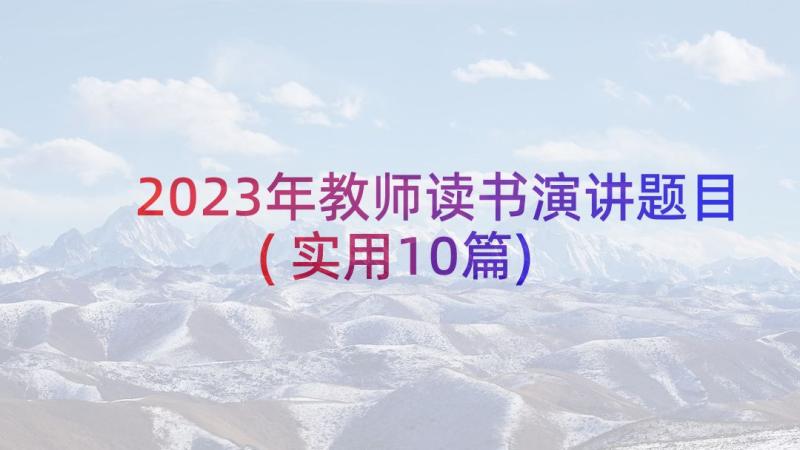 2023年教师读书演讲题目
(实用10篇)